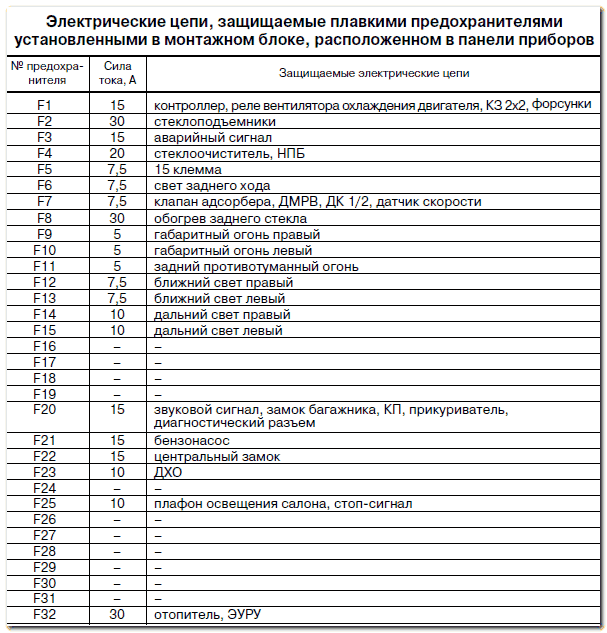 Электрические цепи, защищаемые плавкими предохранителями установленными в монтажном блоке, расположенном в панели приборов

| № предохранителя | Сила тока, А | Защищаемые электрические цепи |
|---|---|---|
| F1 | 15 | контроллер, реле вентилятора охлаждения двигателя, КЗ 2х2, форсунки |
| F2 | 30 | стеклоподъемники |
| F3 | 15 | аварийный сигнал |
| F4 | 20 | стеклоочиститель, НПБ |
| F5 | 7,5 | 15 клемма |
| F6 | 7,5 | свет заднего хода |
| F7 | 7,5 | клапан адсорбера, ДМРВ, ДК 1/2, датчик скорости |
| F8 | 30 | обогрев заднего стекла |
| F9 | 5 | габаритный огонь правый |
| F10 | 5 | габаритный огонь левый |
| F11 | 5 | задний противотуманный огонь |
| F12 | 7,5 | ближний свет правый |
| F13 | 7,5 | ближний свет левый |
| F14 | 10 | дальний свет правый |
| F15 | 10 | дальний свет левый |
| F16 | – | – |
| F17 | – | – |
| F18 | – | – |
| F19 | – | – |
| F20 | 15 | звуковой сигнал, замок багажника, КП, прикуриватель, диагностический разъем |
| F21 | 15 | бензонасос |
| F22 | 15 | центральный замок |
| F23 | 10 | ДХО |
| F24 | – | – |
| F25 | 10 | плафон освещения салона, стоп-сигнал |
| F26 | – | – |
| F27 | – | – |
| F28 | – | – |
| F29 | – | – |
| F30 | – | – |
| F31 | – | – |
| F32 | 30 | отопитель, ЭУРУ |